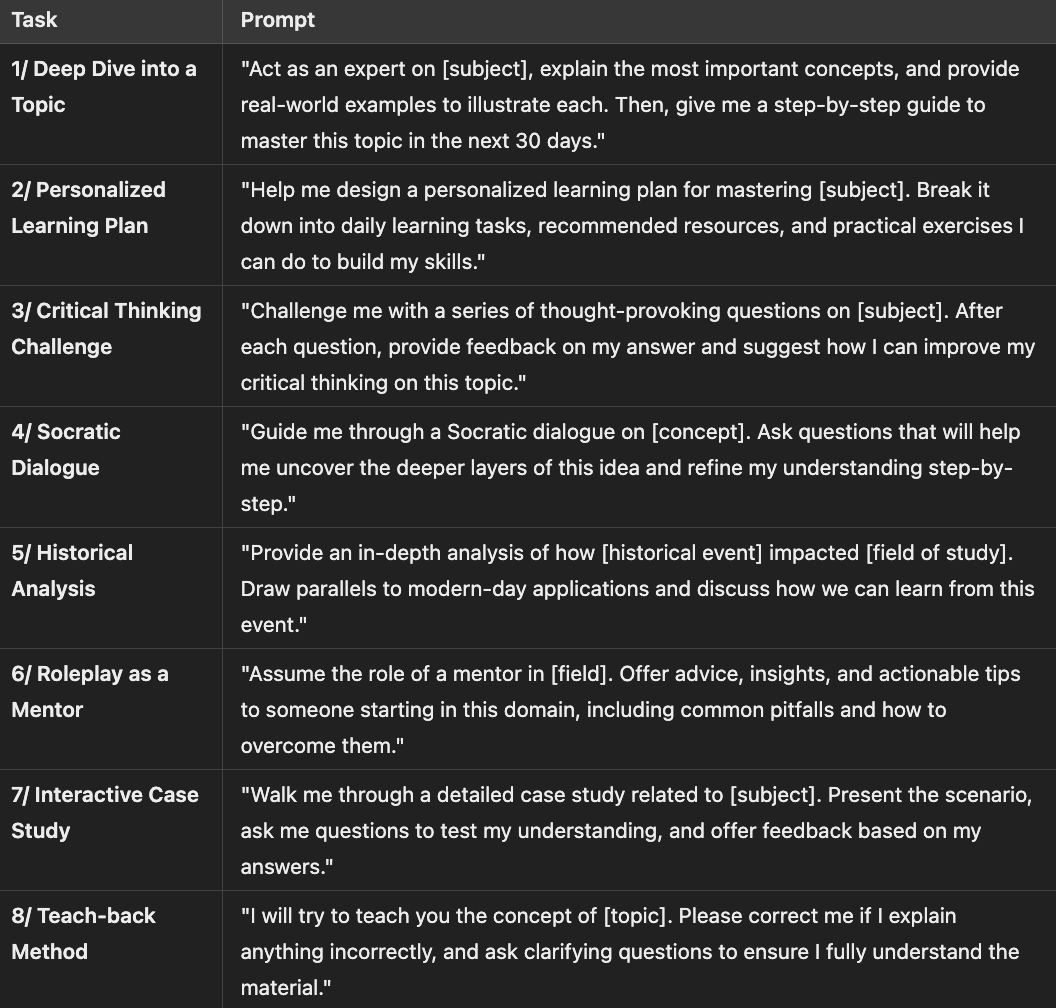 | Task | Prompt |
|---|---|
| 1/ Deep Dive into a Topic | "Act as an expert on [subject], explain the most important concepts, and provide real-world examples to illustrate each. Then, give me a step-by-step guide to master this topic in the next 30 days." |
| 2/ Personalized Learning Plan | "Help me design a personalized learning plan for mastering [subject]. Break it down into daily learning tasks, recommended resources, and practical exercises I can do to build my skills." |
| 3/ Critical Thinking Challenge | "Challenge me with a series of thought-provoking questions on [subject]. After each question, provide feedback on my answer and suggest how I can improve my critical thinking on this topic." |
| 4/ Socratic Dialogue | "Guide me through a Socratic dialogue on [concept]. Ask questions that will help me uncover the deeper layers of this idea and refine my understanding step-by-step." |
| 5/ Historical Analysis | "Provide an in-depth analysis of how [historical event] impacted [field of study]. Draw parallels to modern-day applications and discuss how we can learn from this event." |
| 6/ Roleplay as a Mentor | "Assume the role of a mentor in [field]. Offer advice, insights, and actionable tips to someone starting in this domain, including common pitfalls and how to overcome them." |
| 7/ Interactive Case Study | "Walk me through a detailed case study related to [subject]. Present the scenario, ask me questions to test my understanding, and offer feedback based on my answers." |
| 8/ Teach-back Method | "I will try to teach you the concept of [topic]. Please correct me if I explain anything incorrectly, and ask clarifying questions to ensure I fully understand the material." |